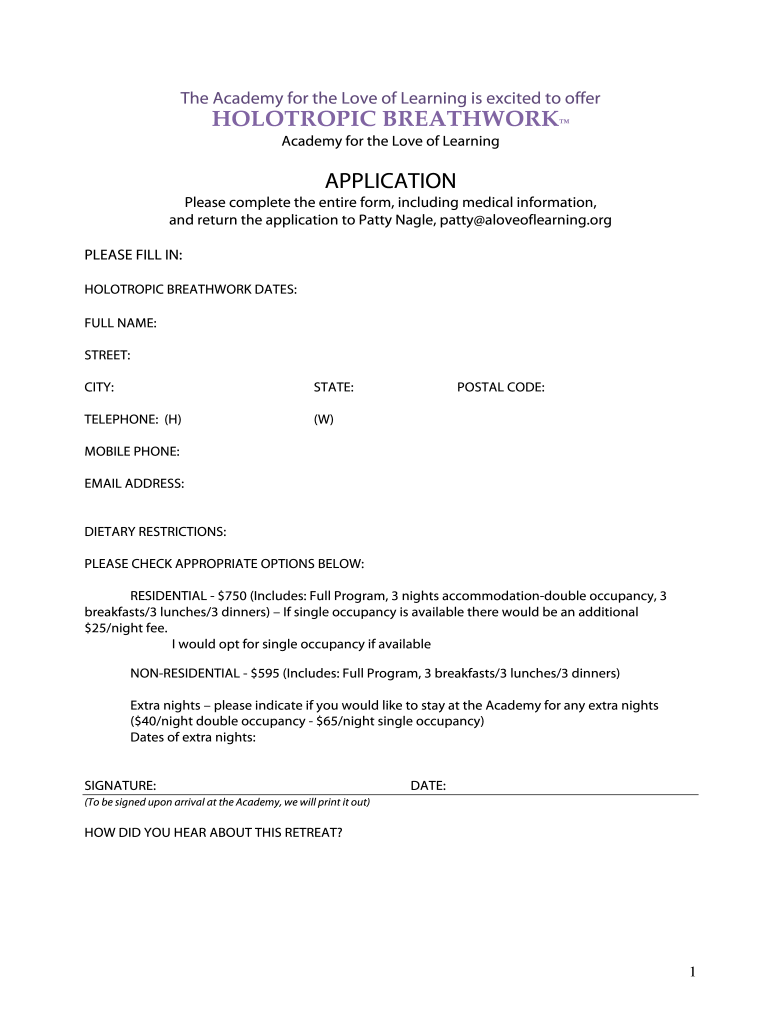 The Academy for the Love of Learning is excited to offer
HOLOTROPIC BREATHWORK™
Academy for the Love of Learning

APPLICATION
Please complete the entire form, including medical information, and return the application to Patty Nagle, patty@aloveoflearning.org

PLEASE FILL IN:

HOLOTROPIC BREATHWORK DATES:

FULL NAME:

STREET:

CITY: STATE: POSTAL CODE:

TELEPHONE: (H) (W)

MOBILE PHONE:

EMAIL ADDRESS:

DIETARY RESTRICTIONS:

PLEASE CHECK APPROPRIATE OPTIONS BELOW:

RESIDENTIAL - $750 (Includes: Full Program, 3 nights accommodation-double occupancy, 3 breakfasts/3 lunches/3 dinners) – If single occupancy is available there would be an additional $25/night fee.
I would opt for single occupancy if available

NON-RESIDENTIAL - $595 (Includes: Full Program, 3 breakfasts/3 lunches/3 dinners)

Extra nights – please indicate if you would like to stay at the Academy for any extra nights ($40/night double occupancy - $65/night single occupancy)
Dates of extra nights:

SIGNATURE: DATE:
(To be signed upon arrival at the Academy, we will print it out)

HOW DID YOU HEAR ABOUT THIS RETREAT?

1